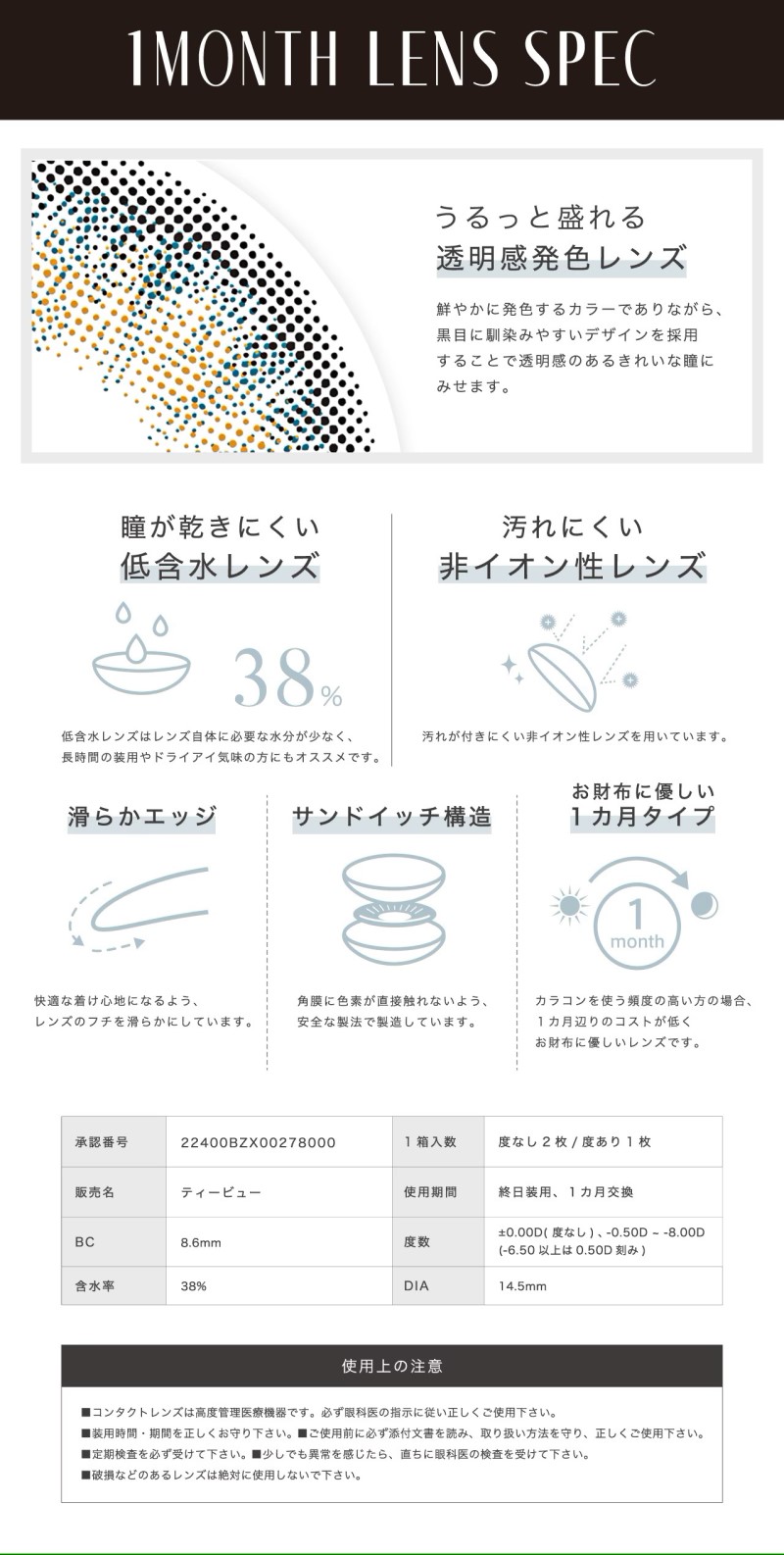 1MONTH LENS SPEC

うるっと盛れる
透明感発色レンズ

鮮やかに発色するカラーでありながら、黒目に馴染みやすいデザインを採用することで透明感のあるきれいな瞳にみせます。

瞳が乾きにくい
低含水レンズ

38%

低含水レンズはレンズ自体に必要な水分が少なく、長時間の装用やドライアイ気味の方にもオススメです。

汚れにくい
非イオン性レンズ

汚れが付きにくい非イオン性レンズを用いています。

滑らかエッジ

快適な着け心地になるよう、レンズのフチを滑らかにしています。

サンドイッチ構造

角膜に色素が直接触れないよう、安全な製法で製造しています。

お財布に優しい
1カ月タイプ

1 month

カラコンを使う頻度の高い方の場合、1カ月辺りのコストが低くお財布に優しいレンズです。

| 承認番号 | 22400BZX00278000 | 1箱入数 | 度なし2枚/度あり1枚 |
|---|---|---|---|
| 販売名 | ティービュー | 使用期間 | 終日装用、1カ月交換 |
| BC | 8.6mm | 度数 | ±0.00D(度なし)、-0.50D ~ -8.00D (-6.50以上は0.50D刻み) |
| 含水率 | 38% | DIA | 14.5mm |

使用上の注意

■コンタクトレンズは高度管理医療機器です。必ず眼科医の指示に従い正しくご使用下さい。
■装用時間・期間を正しくお守り下さい。■ご使用前に必ず添付文書を読み、取り扱い方法を守り、正しくご使用下さい。
■定期検査を必ず受けて下さい。■少しでも異常を感じたら、直ちに眼科医の検査を受けて下さい。
■破損などのあるレンズは絶対に使用しないで下さい。